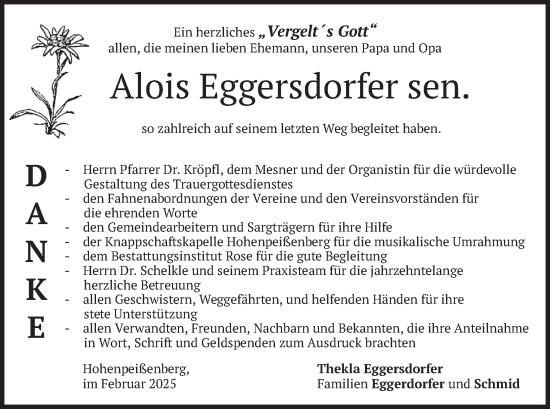 Ein herzliches „Vergelt´s Gott“
allen, die meinen lieben Ehemann, unseren Papa und Opa

Alois Eggersdorfer sen.

so zahlreich auf seinem letzten Weg begleitet haben.

D A N K E

- Herrn Pfarrer Dr. Kröpfl, dem Mesner und der Organistin für die würdevolle Gestaltung des Trauergottesdienstes
- den Fahnenabordnungen der Vereine und den Vereinsvorständen für die ehrenden Worte
- den Gemeindearbeitern und Sargträgern für ihre Hilfe
- der Knappschaftskapelle Hohenpeißenberg für die musikalische Umrahmung
- dem Bestattungsinstitut Rose für die gute Begleitung
- Herrn Dr. Schelkle und seinem Praxisteam für die jahrzehntelange herzliche Betreuung
- allen Geschwistern, Weggefährten, und helfenden Händen für ihre stete Unterstützung
- allen Verwandten, Freunden, Nachbarn und Bekannten, die ihre Anteilnahme in Wort, Schrift und Geldspenden zum Ausdruck brachten

Hohenpeißenberg,
im Februar 2025

Thekla Eggersdorfer
Familien Eggerdorfer und Schmid